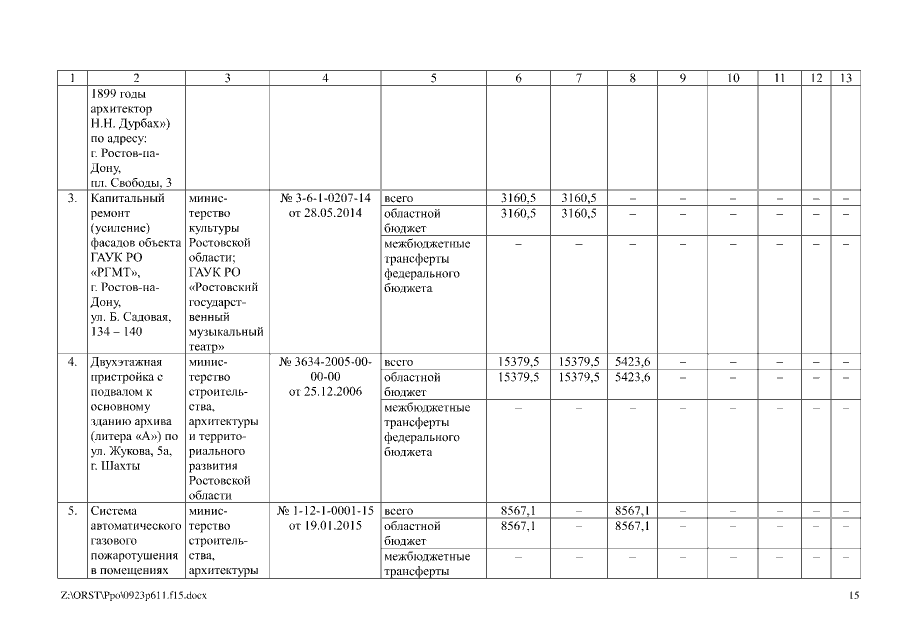 | 1 | 2 | 3 | 4 | 5 | 6 | 7 | 8 | 9 | 10 | 11 | 12 | 13 |
|---|---|---|---|---|---|---|---|---|---|---|---|---|
| | 1899 годы архитектор Н.Н. Дурбах») по адресу: г. Ростов-на-Дону, пл. Свободы, 3 | | | | | | | | | | | |
| 3. | Капитальный ремонт (усиление) фасадов объекта ГАУК РО «РГМТ», г. Ростов-на-Дону, ул. Б. Садовая, 134 – 140 | министерство культуры Ростовской области; ГАУК РО «Ростовский государственный музыкальный театр» | № 3-6-1-0207-14 от 28.05.2014 | всего | 3160,5 | 3160,5 | – | – | – | – | – | – |
| | | | | областной бюджет | 3160,5 | 3160,5 | – | – | – | – | – | – |
| | | | | межбюджетные трансферты федерального бюджета | – | – | – | – | – | – | – | – |
| 4. | Двухэтажная пристройка с подвалом к основному зданию архива (литера «А») по ул. Жукова, 5а, г. Шахты | министерство строительства, архитектуры и территориального развития Ростовской области | № 3634-2005-00-00-00 от 25.12.2006 | всего | 15379,5 | 15379,5 | 5423,6 | – | – | – | – | – |
| | | | | областной бюджет | 15379,5 | 15379,5 | 5423,6 | – | – | – | – | – |
| | | | | межбюджетные трансферты федерального бюджета | – | – | – | – | – | – | – | – |
| 5. | Система автоматического газового пожаротушения в помещениях | министерство строительства, архитектуры | № 1-12-1-0001-15 от 19.01.2015 | всего | 8567,1 | – | 8567,1 | – | – | – | – | – |
| | | | | областной бюджет | 8567,1 | – | 8567,1 | – | – | – | – | – |
| | | | | межбюджетные трансферты | – | – | – | – | – | – | – | – |

Z:\ORST\Ppo\0923p611.f15.docx

15